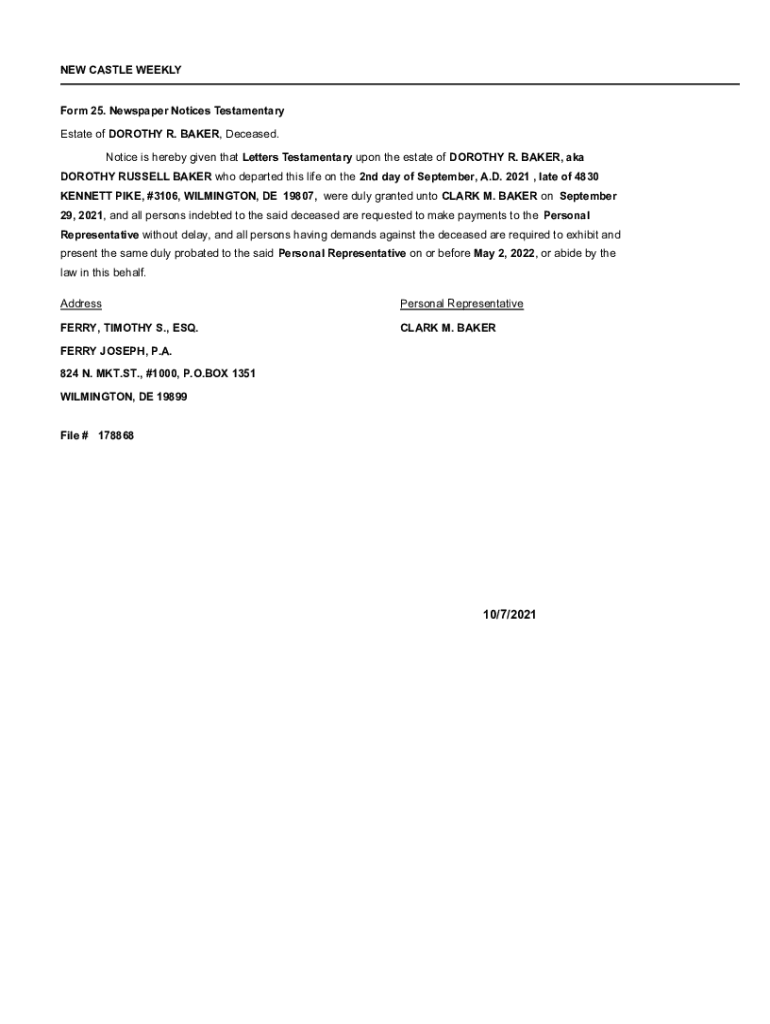 NEW CASTLE WEEKLY

Form 25. Newspaper Notices Testamentary

Estate of DOROTHY R. BAKER, Deceased.

Notice is hereby given that Letters Testamentary upon the estate of DOROTHY R. BAKER, aka DOROTHY RUSSELL BAKER who departed this life on the 2nd day of September, A.D. 2021 , late of 4830 KENNETT PIKE, #3106, WILMINGTON, DE 19807, were duly granted unto CLARK M. BAKER on September 29, 2021, and all persons indebted to the said deceased are requested to make payments to the Personal Representative without delay, and all persons having demands against the deceased are required to exhibit and present the same duly probated to the said Personal Representative on or before May 2, 2022, or abide by the law in this behalf.

Address

FERRY, TIMOTHY S., ESQ.

FERRY JOSEPH, P.A.

824 N. MKT.ST., #1000, P.O.BOX 1351

WILMINGTON, DE 19899

Personal Representative

CLARK M. BAKER

File # 178868

10/7/2021